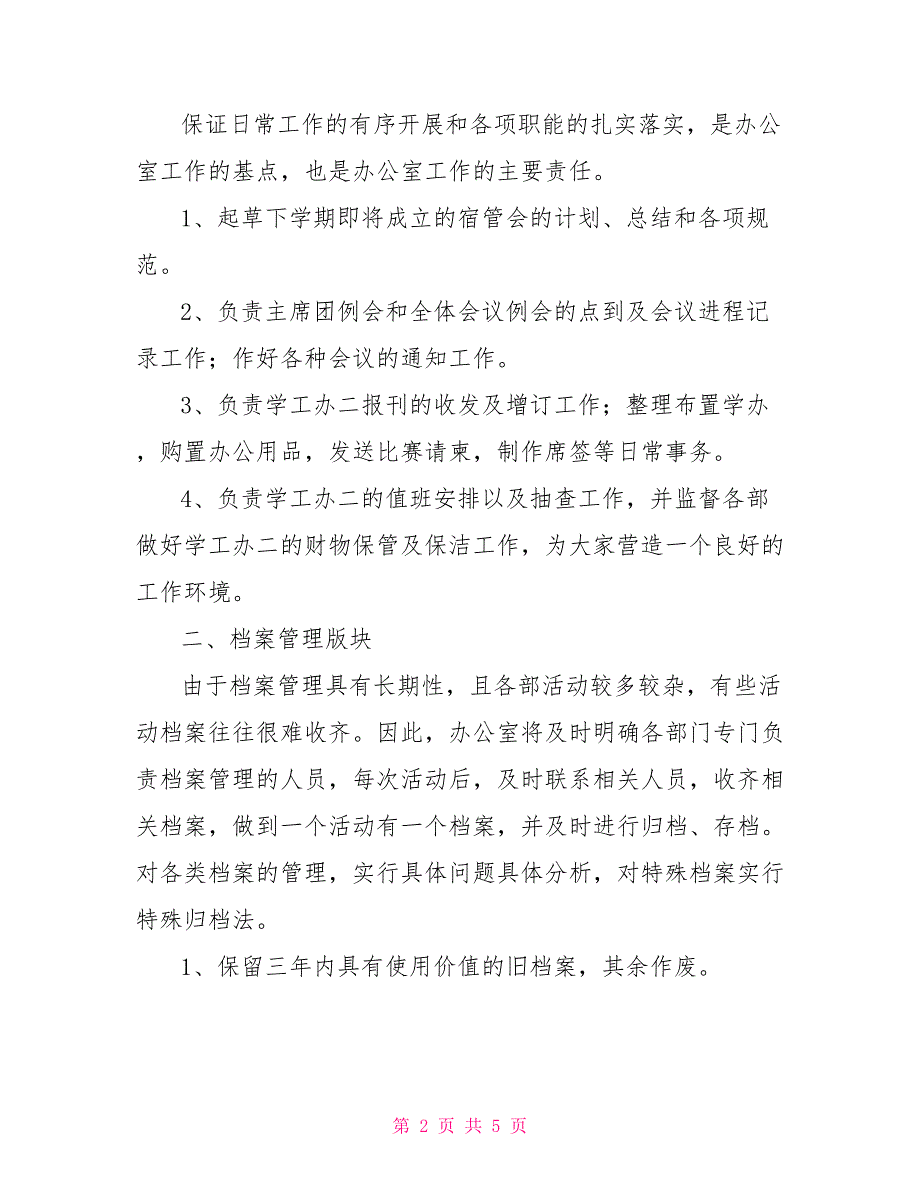 保证日常工作的有序开展和各项职能的扎实落实，是办公室工作的基点，也是办公室工作的主要责任。

1、起草下学期即将成立的宿管会的计划、总结和各项规范。

2、负责主席团例会和全体会议例会的点到及会议进程记录工作；作好各种会议的通知工作。

3、负责学工办二报刊的收发及增订工作；整理布置学办，购置办公用品，发送比赛请柬，制作席签等日常事务。

4、负责学工办二的值班安排以及抽查工作，并监督各部做好学工办二的财物保管及保洁工作，为大家营造一个良好的工作环境。

二、档案管理版块

由于档案管理具有长期性，且各部活动较多较杂，有些活动档案往往很难收齐。因此，办公室将及时明确各部门专门负责档案管理的人员，每次活动后，及时联系相关人员，收齐相关档案，做到一个活动有一个档案，并及时进行归档、存档。对各类档案的管理，实行具体问题具体分析，对特殊档案实行特殊归档法。

1、保留三年内具有使用价值的旧档案，其余作废。

第 2 页 共 5 页